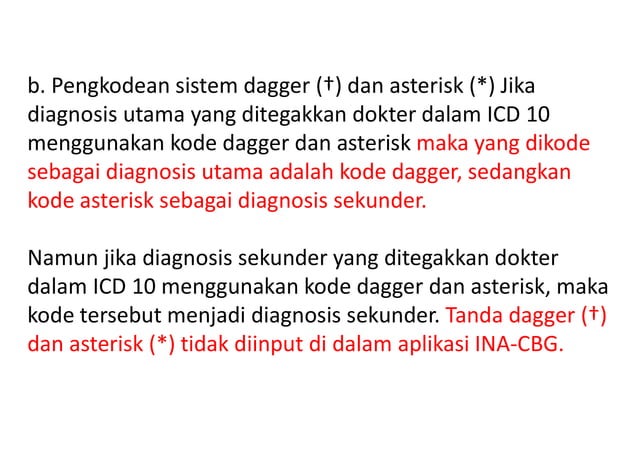 b. Pengkodean sistem dagger (†) dan asterisk (*) Jika diagnosis utama yang ditegakkan dokter dalam ICD 10 menggunakan kode dagger dan asterisk maka yang dikode sebagai diagnosis utama adalah kode dagger, sedangkan kode asterisk sebagai diagnosis sekunder.

Namun jika diagnosis sekunder yang ditegakkan dokter dalam ICD 10 menggunakan kode dagger dan asterisk, maka kode tersebut menjadi diagnosis sekunder. Tanda dagger (†) dan asterisk (*) tidak diinput di dalam aplikasi INA-CBG.